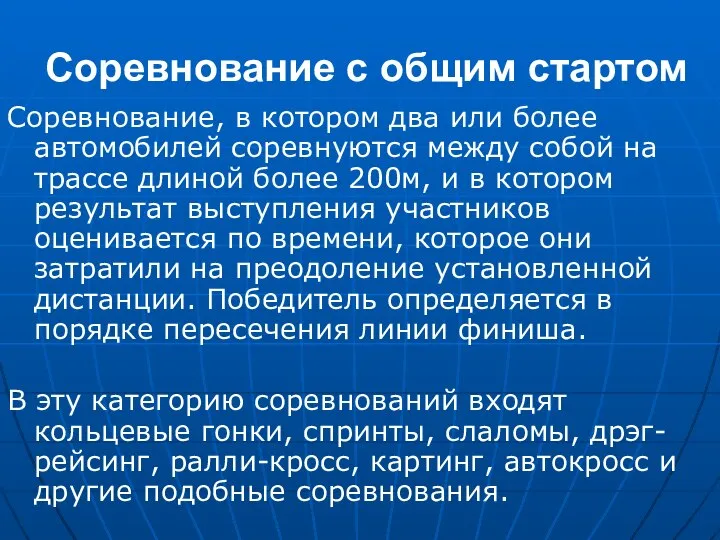 Соревнование с общим стартом

Соревнование, в котором два или более автомобилей соревнуются между собой на трассе длиной более 200м, и в котором результат выступления участников оценивается по времени, которое они затратили на преодоление установленной дистанции. Победитель определяется в порядке пересечения линии финиша.

В эту категорию соревнований входят кольцевые гонки, спринты, слаломы, дрэг-рейсинг, ралли-кросс, картинг, автокросс и другие подобные соревнования.